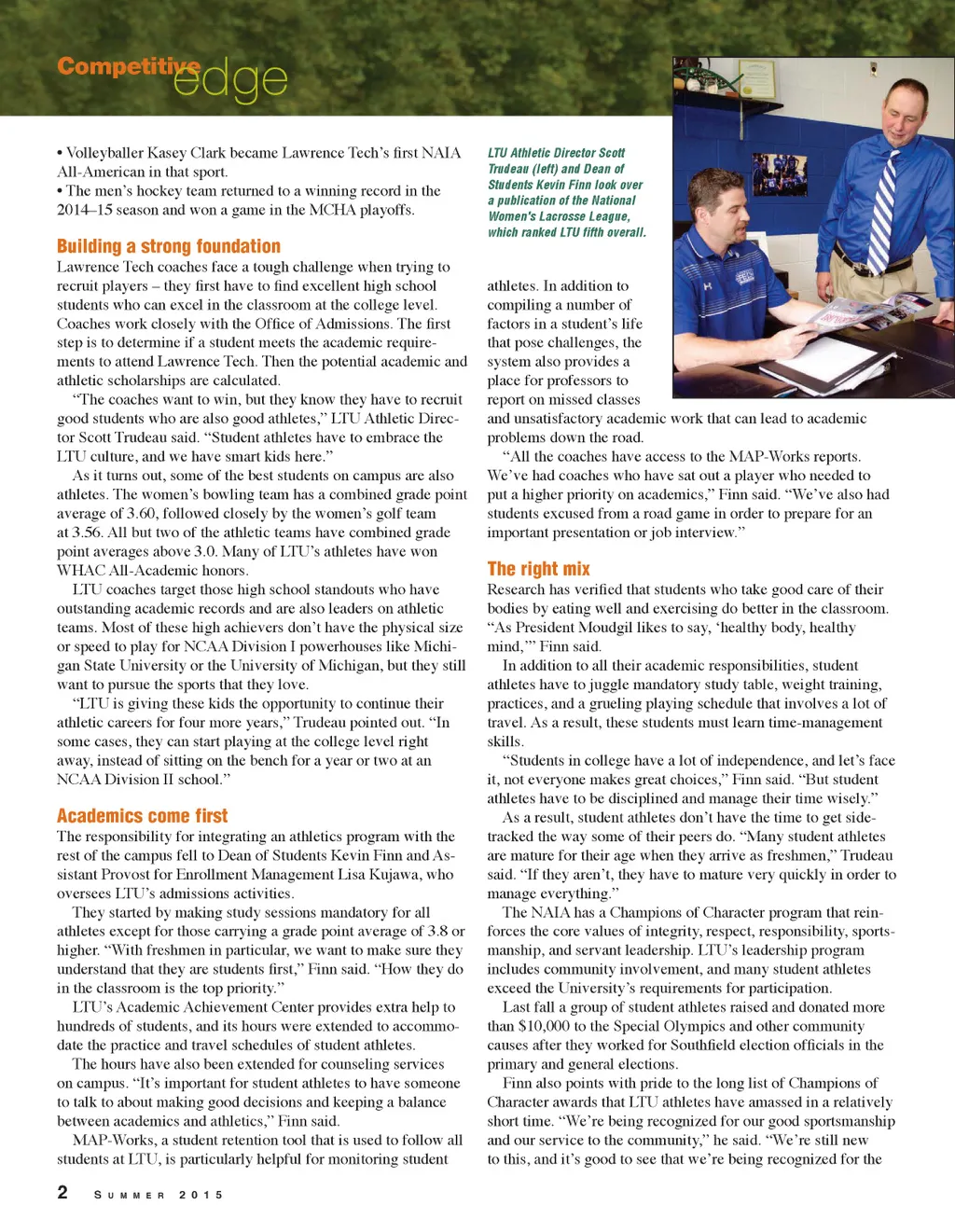 Competitive edge

• Volleyballer Kasey Clark became Lawrence Tech's first NAIA All-American in that sport.
• The men's hockey team returned to a winning record in the 2014–15 season and won a game in the MCHA playoffs.

Building a strong foundation

Lawrence Tech coaches face a tough challenge when trying to recruit players – they first have to find excellent high school students who can excel in the classroom at the college level. Coaches work closely with the Office of Admissions. The first step is to determine if a student meets the academic requirements to attend Lawrence Tech. Then the potential academic and athletic scholarships are calculated.

"The coaches want to win, but they know they have to recruit good students who are also good athletes," LTU Athletic Director Scott Trudeau said. "Student athletes have to embrace the LTU culture, and we have smart kids here."

As it turns out, some of the best students on campus are also athletes. The women's bowling team has a combined grade point average of 3.60, followed closely by the women's golf team at 3.56. All but two of the athletic teams have combined grade point averages above 3.0. Many of LTU's athletes have won WHAC All-Academic honors.

LTU coaches target those high school standouts who have outstanding academic records and are also leaders on athletic teams. Most of these high achievers don't have the physical size or speed to play for NCAA Division I powerhouses like Michigan State University or the University of Michigan, but they still want to pursue the sports that they love.

"LTU is giving these kids the opportunity to continue their athletic careers for four more years," Trudeau pointed out. "In some cases, they can start playing at the college level right away, instead of sitting on the bench for a year or two at an NCAA Division II school."

Academics come first

The responsibility for integrating an athletics program with the rest of the campus fell to Dean of Students Kevin Finn and Assistant Provost for Enrollment Management Lisa Kujawa, who oversees LTU's admissions activities.

They started by making study sessions mandatory for all athletes except for those carrying a grade point average of 3.8 or higher. "With freshmen in particular, we want to make sure they understand that they are students first," Finn said. "How they do in the classroom is the top priority."

LTU's Academic Achievement Center provides extra help to hundreds of students, and its hours were extended to accommodate the practice and travel schedules of student athletes.

The hours have also been extended for counseling services on campus. "It's important for student athletes to have someone to talk to about making good decisions and keeping a balance between academics and athletics," Finn said.

MAP-Works, a student retention tool that is used to follow all students at LTU, is particularly helpful for monitoring student

LTU Athletic Director Scott Trudeau (left) and Dean of Students Kevin Finn look over a publication of the National Women's Lacrosse League, which ranked LTU fifth overall.

athletes. In addition to compiling a number of factors in a student's life that pose challenges, the system also provides a place for professors to report on missed classes and unsatisfactory academic work that can lead to academic problems down the road.

"All the coaches have access to the MAP-Works reports. We've had coaches who have sat out a player who needed to put a higher priority on academics," Finn said. "We've also had students excused from a road game in order to prepare for an important presentation or job interview."

The right mix

Research has verified that students who take good care of their bodies by eating well and exercising do better in the classroom. "As President Moudgil likes to say, 'healthy body, healthy mind,'" Finn said.

In addition to all their academic responsibilities, student athletes have to juggle mandatory study table, weight training, practices, and a grueling playing schedule that involves a lot of travel. As a result, these students must learn time-management skills.

"Students in college have a lot of independence, and let's face it, not everyone makes great choices," Finn said. "But student athletes have to be disciplined and manage their time wisely."

As a result, student athletes don't have the time to get sidetracked the way some of their peers do. "Many student athletes are mature for their age when they arrive as freshmen," Trudeau said. "If they aren't, they have to mature very quickly in order to manage everything."

The NAIA has a Champions of Character program that reinforces the core values of integrity, respect, responsibility, sportsmanship, and servant leadership. LTU's leadership program includes community involvement, and many student athletes exceed the University's requirements for participation.

Last fall a group of student athletes raised and donated more than $10,000 to the Special Olympics and other community causes after they worked for Southfield election officials in the primary and general elections.

Finn also points with pride to the long list of Champions of Character awards that LTU athletes have amassed in a relatively short time. "We're being recognized for our good sportsmanship and our service to the community," he said. "We're still new to this, and it's good to see that we're being recognized for the

2 SUMMER 2015